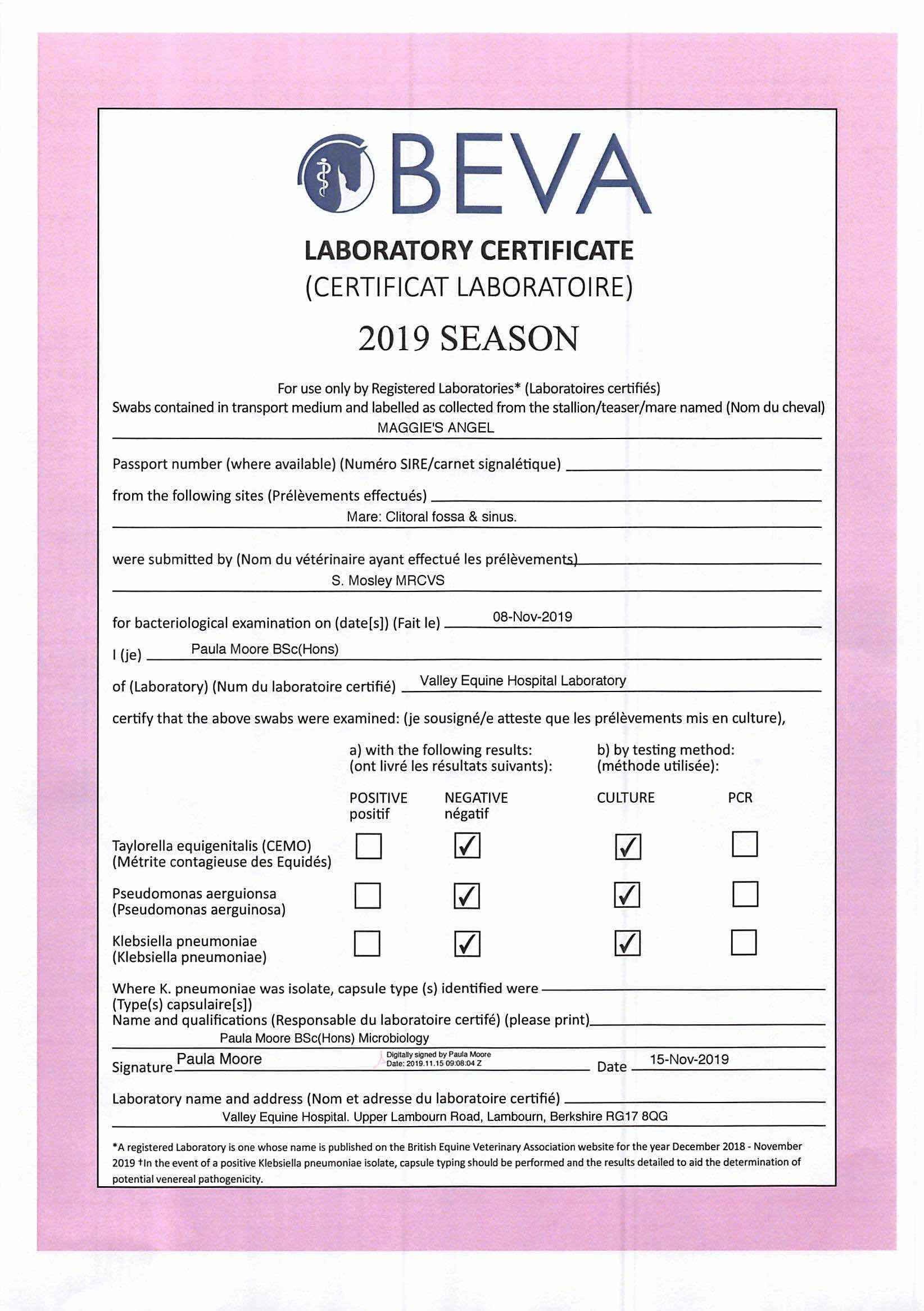 BEVA

LABORATORY CERTIFICATE
(CERTIFICAT LABORATOIRE)

2019 SEASON

For use only by Registered Laboratories* (Laboratoires certifiés)
Swabs contained in transport medium and labelled as collected from the stallion/teaser/mare named (Nom du cheval)
MAGGIE'S ANGEL

Passport number (where available) (Numéro SIRE/carnet signalétique)

from the following sites (Prélèvements effectués)
Mare: Clitoral fossa & sinus.

were submitted by (Nom du vétérinaire ayant effectué les prélèvements)
S. Mosley MRCVS

for bacteriological examination on (date[s]) (Fait le) 08-Nov-2019

I (je) Paula Moore BSc(Hons)

of (Laboratory) (Num du laboratoire certifié) Valley Equine Hospital Laboratory

certify that the above swabs were examined: (je sousigné/e atteste que les prélèvements mis en culture),

a) with the following results: (ont livré les résultats suivants):
b) by testing method: (méthode utilisée):

| | POSITIVE positif | NEGATIVE négatif | CULTURE | PCR |
|---|---|---|---|---|
| Taylorella equigenitalis (CEMO) (Métrite contagieuse des Equidés) | ☐ | ☑ | ☑ | ☐ |
| Pseudomonas aerguionsa (Pseudomonas aerguinosa) | ☐ | ☑ | ☑ | ☐ |
| Klebsiella pneumoniae (Klebsiella pneumoniae) | ☐ | ☑ | ☑ | ☐ |

Where K. pneumoniae was isolate, capsule type (s) identified were
(Type(s) capsulaire[s])
Name and qualifications (Responsable du laboratoire certifé) (please print)
Paula Moore BSc(Hons) Microbiology

Signature Paula Moore Digitally signed by Paula Moore Date: 2019.11.15 09:08:04 Z Date 15-Nov-2019

Laboratory name and address (Nom et adresse du laboratoire certifié)
Valley Equine Hospital. Upper Lambourn Road, Lambourn, Berkshire RG17 8QG

*A registered Laboratory is one whose name is published on the British Equine Veterinary Association website for the year December 2018 - November 2019 †In the event of a positive Klebsiella pneumoniae isolate, capsule typing should be performed and the results detailed to aid the determination of potential venereal pathogenicity.